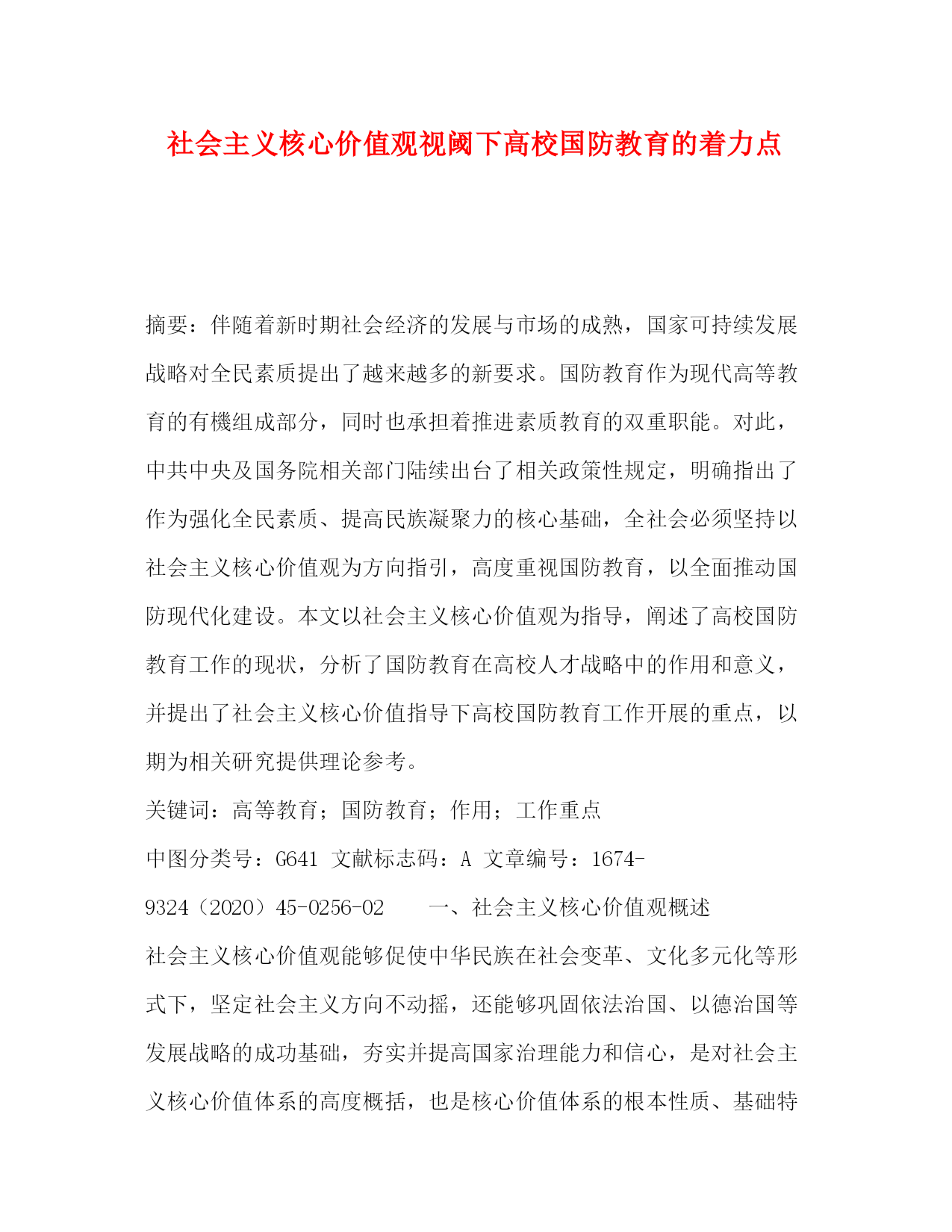 社会主义核心价值观视阈下高校国防教育的着力点

摘要：伴随着新时期社会经济的发展与市场的成熟，国家可持续发展战略对全民素质提出了越来越多的新要求。国防教育作为现代高等教育的有機组成部分，同时也承担着推进素质教育的双重职能。对此，中共中央及国务院相关部门陆续出台了相关政策性规定，明确指出了作为强化全民素质、提高民族凝聚力的核心基础，全社会必须坚持以社会主义核心价值观为方向指引，高度重视国防教育，以全面推动国防现代化建设。本文以社会主义核心价值观为指导，阐述了高校国防教育工作的现状，分析了国防教育在高校人才战略中的作用和意义，并提出了社会主义核心价值指导下高校国防教育工作开展的重点，以期为相关研究提供理论参考。

关键词：高等教育；国防教育；作用；工作重点

中图分类号：G641 文献标志码：A 文章编号：1674-9324（2020）45-0256-02 一、社会主义核心价值观概述

社会主义核心价值观能够促使中华民族在社会变革、文化多元化等形式下，坚定社会主义方向不动摇，还能够巩固依法治国、以德治国等发展战略的成功基础，夯实并提高国家治理能力和信心，是对社会主义核心价值体系的高度概括，也是核心价值体系的根本性质、基础特